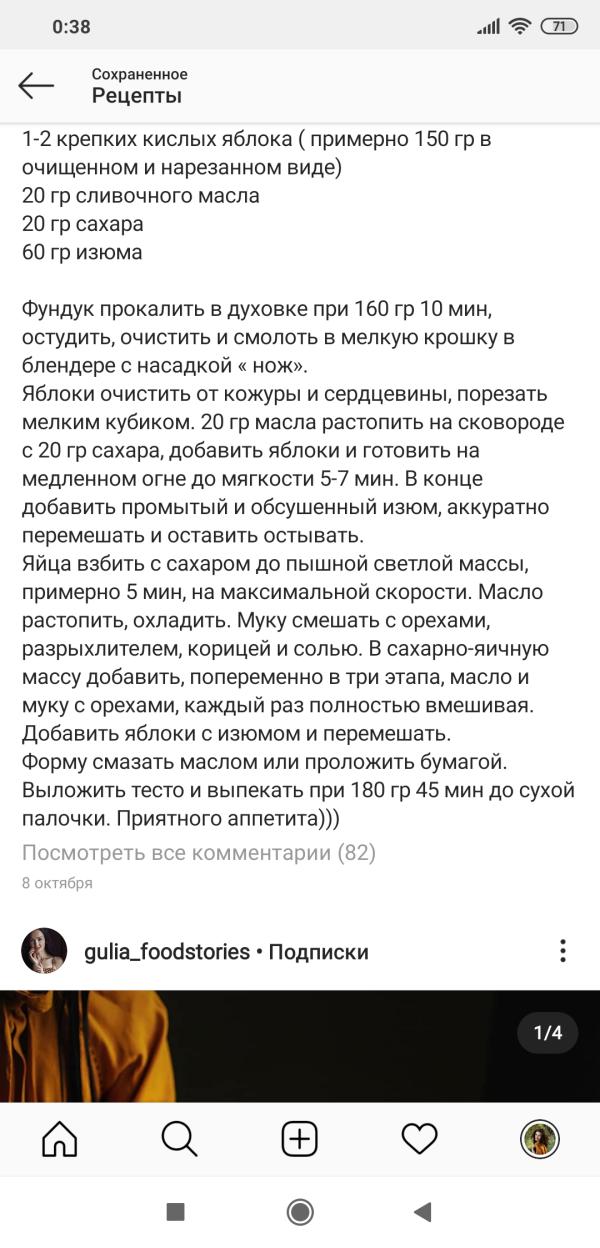 0:38

71

Сохраненное
Рецепты

1-2 крепких кислых яблока ( примерно 150 гр в очищенном и нарезанном виде)
20 гр сливочного масла
20 гр сахара
60 гр изюма

Фундук прокалить в духовке при 160 гр 10 мин, остудить, очистить и смолоть в мелкую крошку в блендере с насадкой « нож».
Яблоки очистить от кожуры и сердцевины, порезать мелким кубиком. 20 гр масла растопить на сковороде с 20 гр сахара, добавить яблоки и готовить на медленном огне до мягкости 5-7 мин. В конце добавить промытый и обсушенный изюм, аккуратно перемешать и оставить остывать.
Яйца взбить с сахаром до пышной светлой массы, примерно 5 мин, на максимальной скорости. Масло растопить, охладить. Муку смешать с орехами, разрыхлителем, корицей и солью. В сахарно-яичную массу добавить, попеременно в три этапа, масло и муку с орехами, каждый раз полностью вмешивая. Добавить яблоки с изюмом и перемешать.
Форму смазать маслом или проложить бумагой. Выложить тесто и выпекать при 180 гр 45 мин до сухой палочки. Приятного аппетита)))
Посмотреть все комментарии (82)
8 октября

gulia_foodstories • Подписки

1/4